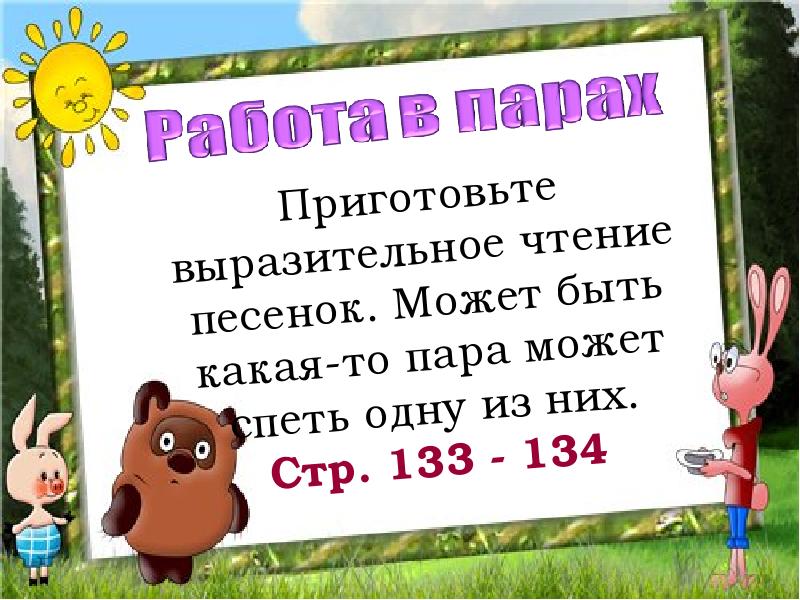 Работа в парах

Приготовьте выразительное чтение песенок. Может быть какая-то пара может спеть одну из них.

Стр. 133 - 134